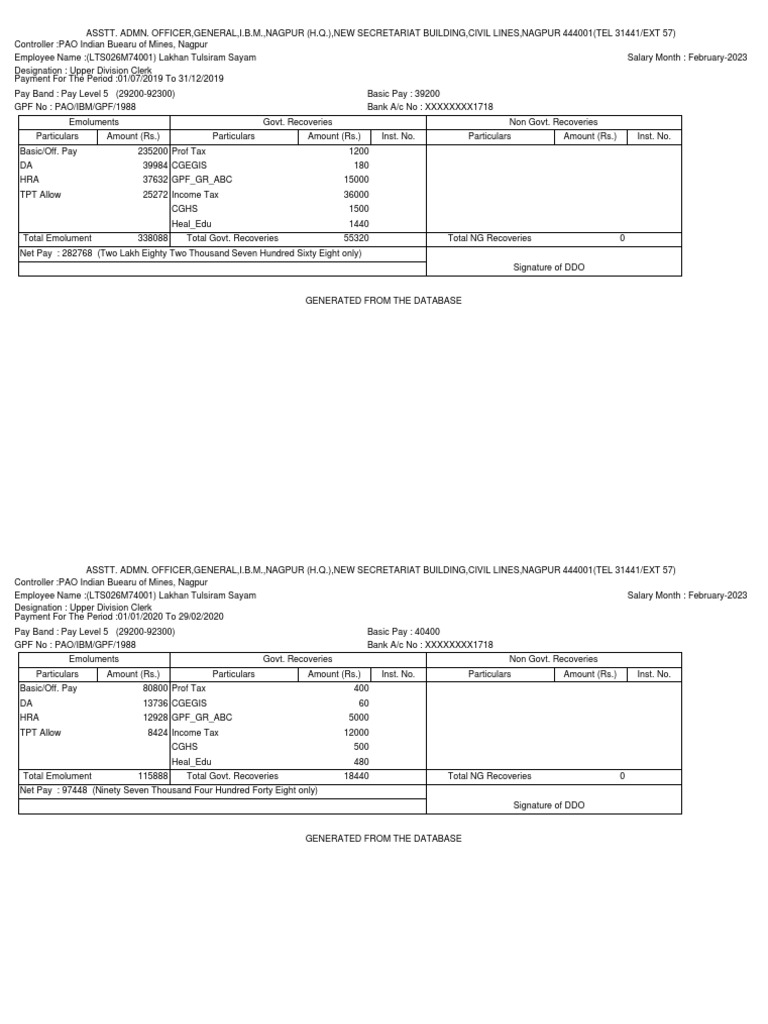 ASSTT. ADMN. OFFICER,GENERAL,I.B.M.,NAGPUR (H.Q.),NEW SECRETARIAT BUILDING,CIVIL LINES,NAGPUR 444001(TEL 31441/EXT 57)

Controller :PAO Indian Buearu of Mines, Nagpur

Employee Name :(LTS026M74001) Lakhan Tulsiram Sayam

Salary Month : February-2023

Designation : Upper Division Clerk

Payment For The Period :01/07/2019 To 31/12/2019

Pay Band : Pay Level 5 (29200-92300)

Basic Pay : 39200

GPF No : PAO/IBM/GPF/1988

Bank A/c No : XXXXXXXX1718

| Emoluments | | Govt. Recoveries | | | Non Govt. Recoveries | | |
|---|---|---|---|---|---|---|---|
| Particulars | Amount (Rs.) | Particulars | Amount (Rs.) | Inst. No. | Particulars | Amount (Rs.) | Inst. No. |
| Basic/Off. Pay | 235200 | Prof Tax | 1200 | | | | |
| DA | 39984 | CGEGIS | 180 | | | | |
| HRA | 37632 | GPF_GR_ABC | 15000 | | | | |
| TPT Allow | 25272 | Income Tax | 36000 | | | | |
| | | CGHS | 1500 | | | | |
| | | Heal_Edu | 1440 | | | | |
| Total Emolument | 338088 | Total Govt. Recoveries | 55320 | | Total NG Recoveries | 0 | |

Net Pay : 282768 (Two Lakh Eighty Two Thousand Seven Hundred Sixty Eight only)

Signature of DDO

GENERATED FROM THE DATABASE

ASSTT. ADMN. OFFICER,GENERAL,I.B.M.,NAGPUR (H.Q.),NEW SECRETARIAT BUILDING,CIVIL LINES,NAGPUR 444001(TEL 31441/EXT 57)

Controller :PAO Indian Buearu of Mines, Nagpur

Employee Name :(LTS026M74001) Lakhan Tulsiram Sayam

Salary Month : February-2023

Designation : Upper Division Clerk

Payment For The Period :01/01/2020 To 29/02/2020

Pay Band : Pay Level 5 (29200-92300)

Basic Pay : 40400

GPF No : PAO/IBM/GPF/1988

Bank A/c No : XXXXXXXX1718

| Emoluments | | Govt. Recoveries | | | Non Govt. Recoveries | | |
|---|---|---|---|---|---|---|---|
| Particulars | Amount (Rs.) | Particulars | Amount (Rs.) | Inst. No. | Particulars | Amount (Rs.) | Inst. No. |
| Basic/Off. Pay | 80800 | Prof Tax | 400 | | | | |
| DA | 13736 | CGEGIS | 60 | | | | |
| HRA | 12928 | GPF_GR_ABC | 5000 | | | | |
| TPT Allow | 8424 | Income Tax | 12000 | | | | |
| | | CGHS | 500 | | | | |
| | | Heal_Edu | 480 | | | | |
| Total Emolument | 115888 | Total Govt. Recoveries | 18440 | | Total NG Recoveries | 0 | |

Net Pay : 97448 (Ninety Seven Thousand Four Hundred Forty Eight only)

Signature of DDO

GENERATED FROM THE DATABASE